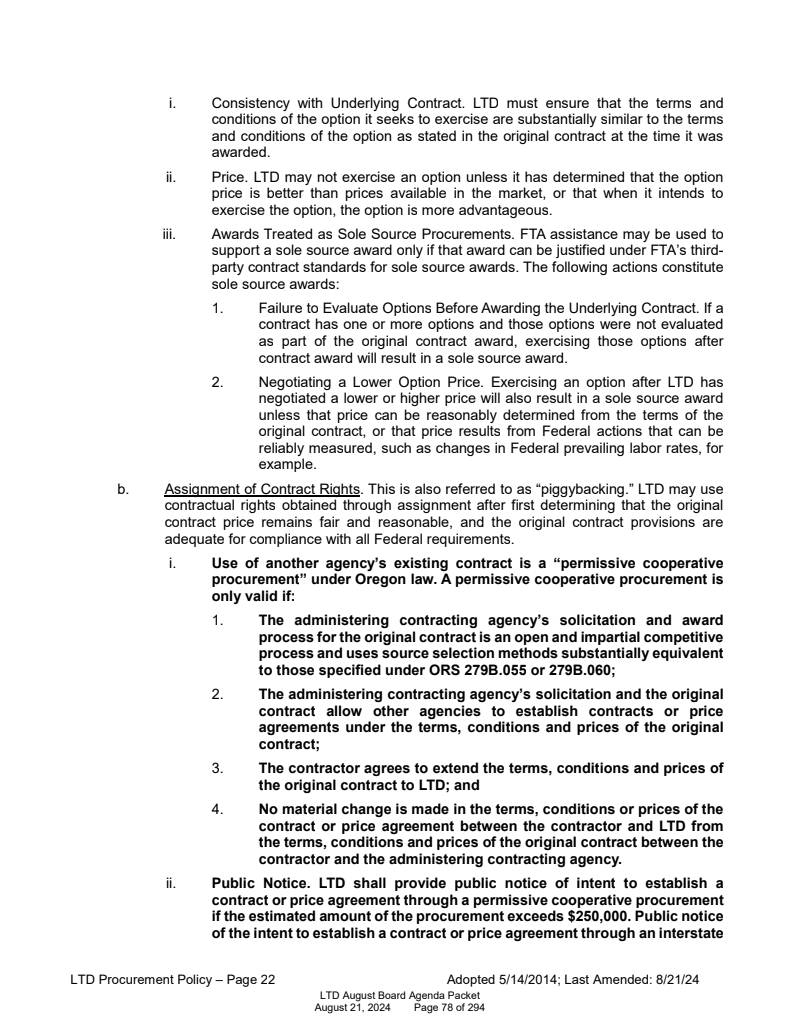 i. Consistency with Underlying Contract. LTD must ensure that the terms and conditions of the option it seeks to exercise are substantially similar to the terms and conditions of the option as stated in the original contract at the time it was awarded.

ii. Price. LTD may not exercise an option unless it has determined that the option price is better than prices available in the market, or that when it intends to exercise the option, the option is more advantageous.

iii. Awards Treated as Sole Source Procurements. FTA assistance may be used to support a sole source award only if that award can be justified under FTA's third-party contract standards for sole source awards. The following actions constitute sole source awards:

1. Failure to Evaluate Options Before Awarding the Underlying Contract. If a contract has one or more options and those options were not evaluated as part of the original contract award, exercising those options after contract award will result in a sole source award.

2. Negotiating a Lower Option Price. Exercising an option after LTD has negotiated a lower or higher price will also result in a sole source award unless that price can be reasonably determined from the terms of the original contract, or that price results from Federal actions that can be reliably measured, such as changes in Federal prevailing labor rates, for example.

b. Assignment of Contract Rights. This is also referred to as "piggybacking." LTD may use contractual rights obtained through assignment after first determining that the original contract price remains fair and reasonable, and the original contract provisions are adequate for compliance with all Federal requirements.

i. Use of another agency's existing contract is a "permissive cooperative procurement" under Oregon law. A permissive cooperative procurement is only valid if:

1. The administering contracting agency's solicitation and award process for the original contract is an open and impartial competitive process and uses source selection methods substantially equivalent to those specified under ORS 279B.055 or 279B.060;

2. The administering contracting agency's solicitation and the original contract allow other agencies to establish contracts or price agreements under the terms, conditions and prices of the original contract;

3. The contractor agrees to extend the terms, conditions and prices of the original contract to LTD; and

4. No material change is made in the terms, conditions or prices of the contract or price agreement between the contractor and LTD from the terms, conditions and prices of the original contract between the contractor and the administering contracting agency.

ii. Public Notice. LTD shall provide public notice of intent to establish a contract or price agreement through a permissive cooperative procurement if the estimated amount of the procurement exceeds $250,000. Public notice of the intent to establish a contract or price agreement through an interstate

LTD Procurement Policy – Page 22 Adopted 5/14/2014; Last Amended: 8/21/24

LTD August Board Agenda Packet
August 21, 2024 Page 78 of 294